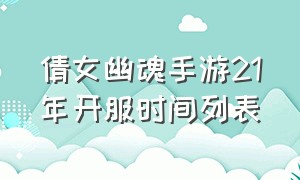 倩女幽魂手游21年开服时间列表